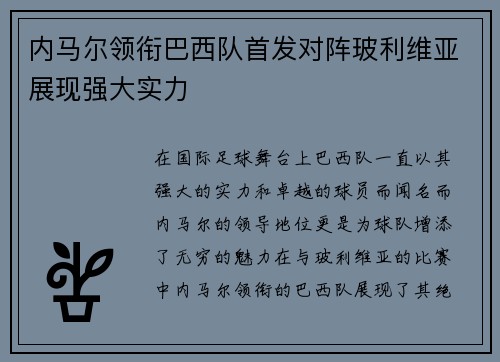 内马尔领衔巴西队首发对阵玻利维亚展现强大实力

在国际足球舞台上巴西队一直以其强大的实力和卓越的球员而闻名而内马尔的领导地位更是为球队增添了无穷的魅力在与玻利维亚的比赛中内马尔领衔的巴西队展现了其绝